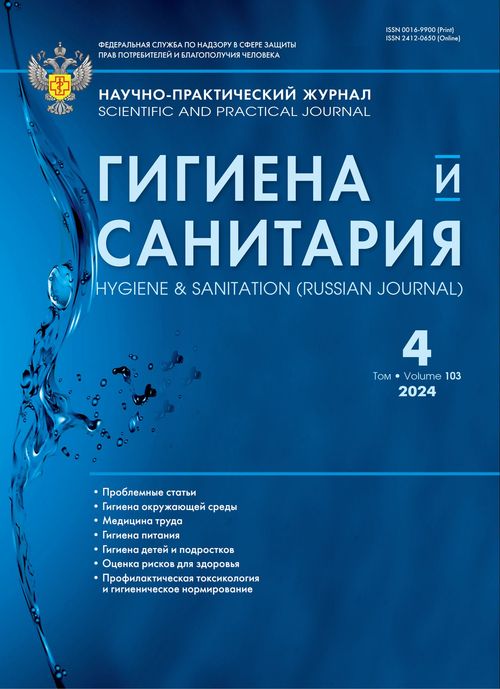 ФЕДЕРАЛЬНАЯ СЛУЖБА ПО НАДЗОРУ В СФЕРЕ ЗАЩИТЫ ПРАВ ПОТРЕБИТЕЛЕЙ И БЛАГОПОЛУЧИЯ ЧЕЛОВЕКА

ISSN 0016-9900 (Print)
ISSN 2412-0650 (Online)

НАУЧНО-ПРАКТИЧЕСКИЙ ЖУРНАЛ
SCIENTIFIC AND PRACTICAL JOURNAL

ГИГИЕНА И САНИТАРИЯ
HYGIENE & SANITATION (RUSSIAN JOURNAL)

4
Том • Volume 103
2024

• Проблемные статьи
• Гигиена окружающей среды
• Медицина труда
• Гигиена питания
• Гигиена детей и подростков
• Оценка рисков для здоровья
• Профилактическая токсикология и гигиеническое нормирование